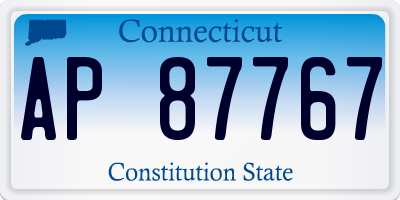 Connecticut

AP 87767

Constitution State